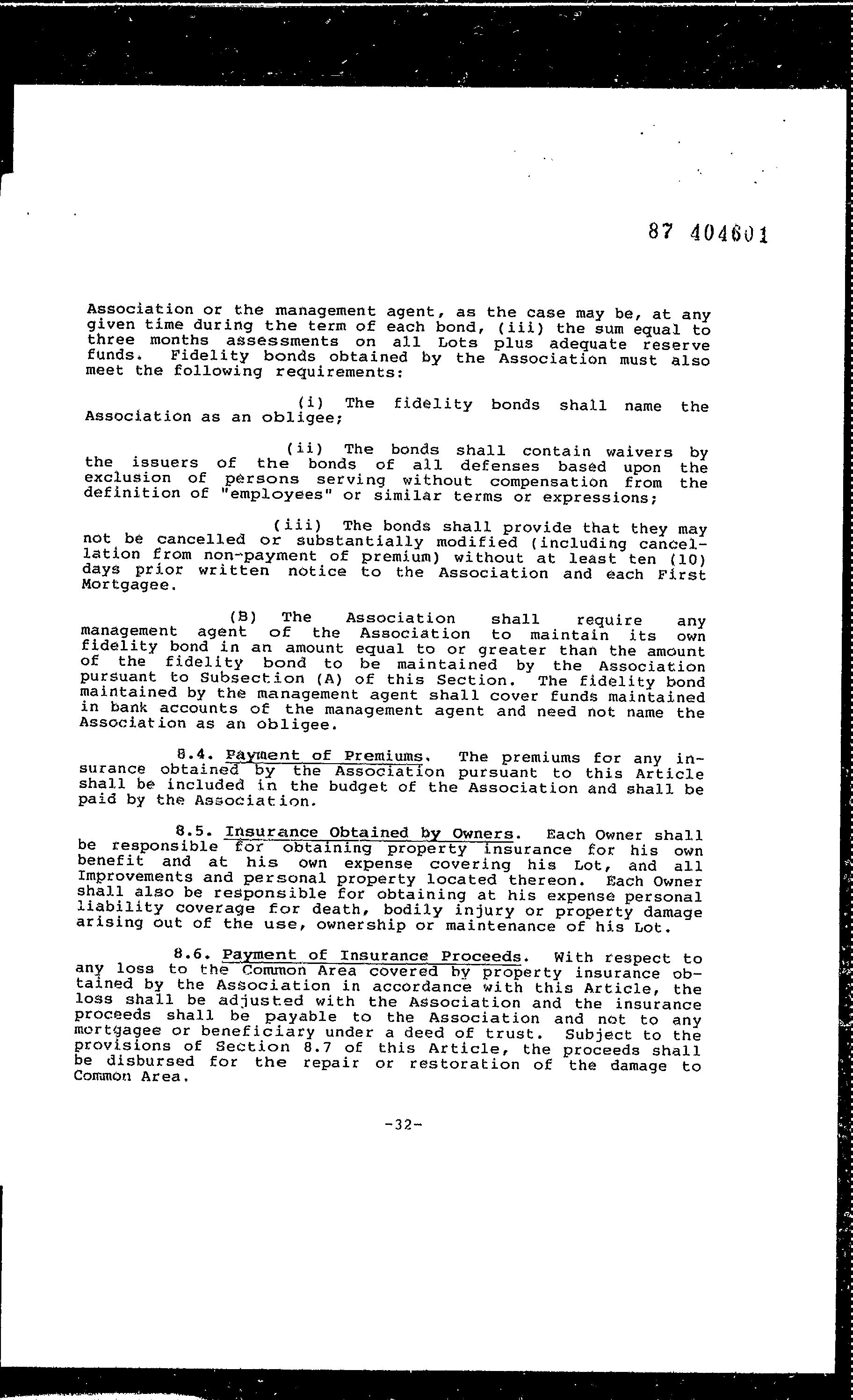 87 404601

Association or the management agent, as the case may be, at any given time during the term of each bond, (iii) the sum equal to three months assessments on all Lots plus adequate reserve funds. Fidelity bonds obtained by the Association must also meet the following requirements:

(i) The fidelity bonds shall name the Association as an obligee;

(ii) The bonds shall contain waivers by the issuers of the bonds of all defenses based upon the exclusion of persons serving without compensation from the definition of "employees" or similar terms or expressions;

(iii) The bonds shall provide that they may not be cancelled or substantially modified (including cancellation from non-payment of premium) without at least ten (10) days prior written notice to the Association and each First Mortgagee.

(B) The Association shall require any management agent of the Association to maintain its own fidelity bond in an amount equal to or greater than the amount of the fidelity bond to be maintained by the Association pursuant to Subsection (A) of this Section. The fidelity bond maintained by the management agent shall cover funds maintained in bank accounts of the management agent and need not name the Association as an obligee.

8.4. Payment of Premiums. The premiums for any insurance obtained by the Association pursuant to this Article shall be included in the budget of the Association and shall be paid by the Association.

8.5. Insurance Obtained by Owners. Each Owner shall be responsible for obtaining property insurance for his own benefit and at his own expense covering his Lot, and all Improvements and personal property located thereon. Each Owner shall also be responsible for obtaining at his expense personal liability coverage for death, bodily injury or property damage arising out of the use, ownership or maintenance of his Lot.

8.6. Payment of Insurance Proceeds. With respect to any loss to the Common Area covered by property insurance obtained by the Association in accordance with this Article, the loss shall be adjusted with the Association and the insurance proceeds shall be payable to the Association and not to any mortgagee or beneficiary under a deed of trust. Subject to the provisions of Section 8.7 of this Article, the proceeds shall be disbursed for the repair or restoration of the damage to Common Area.

-32-